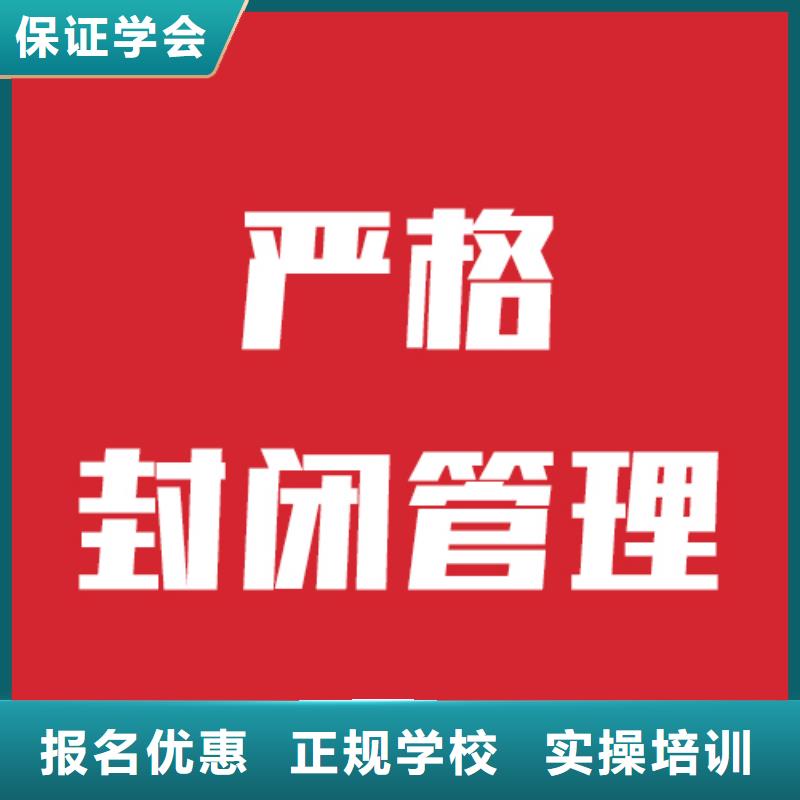 保证学会

严格
封闭管理

报名优惠 正规学校 实操培训